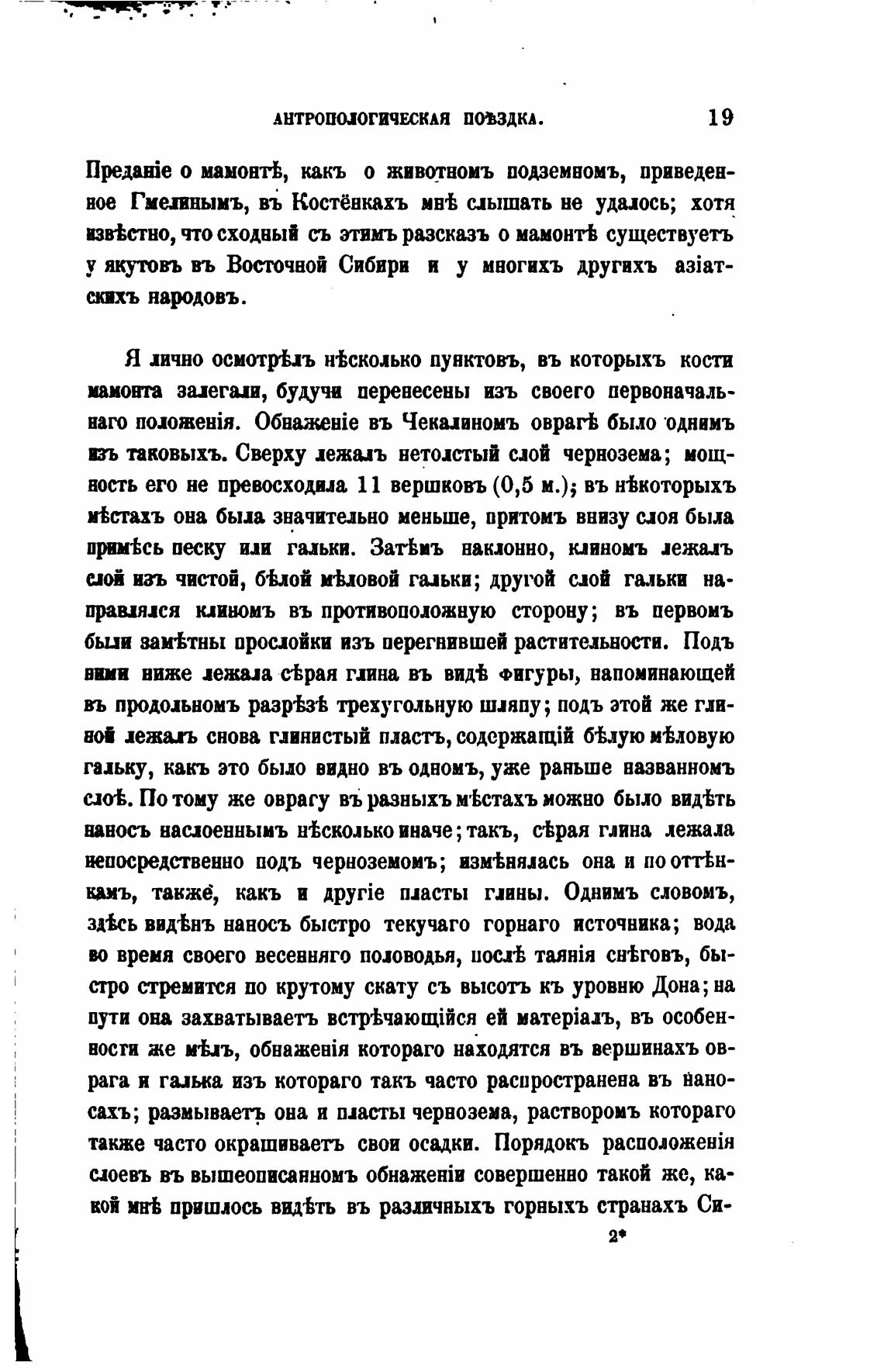 АНТРОПОЛОГИЧЕСКАЯ ПОѢЗДКА. 19

Преданіе о мамонтѣ, какъ о животномъ подземномъ, приведенное Гмелинымъ, въ Костёнкахъ мнѣ слышать не удалось; хотя извѣстно, что сходный съ этимъ разсказъ о мамонтѣ существуетъ у якутовъ въ Восточной Сибири и у многихъ другихъ азіатскихъ народовъ.

Я лично осмотрѣлъ нѣсколько пунктовъ, въ которыхъ кости мамонта залегали, будучи перенесены изъ своего первоначальнаго положенія. Обнаженіе въ Чекалиномъ оврагѣ было однимъ изъ таковыхъ. Сверху лежалъ нетолстый слой чернозема; мощность его не превосходила 11 вершковъ (0,5 м.); въ нѣкоторыхъ мѣстахъ она была значительно меньше, притомъ внизу слоя была примѣсь песку или гальки. Затѣмъ наклонно, клиномъ лежалъ слой изъ чистой, бѣлой мѣловой гальки; другой слой гальки направлялся клиномъ въ противоположную сторону; въ первомъ были замѣтны прослойки изъ перегнившей растительности. Подъ ними ниже лежала сѣрая глина въ видѣ фигуры, напоминающей въ продольномъ разрѣзѣ трехугольную шляпу; подъ этой же глиной лежалъ снова глинистый пластъ, содержащій бѣлую мѣловую гальку, какъ это было видно въ одномъ, уже раньше названномъ слоѣ. По тому же оврагу въ разныхъ мѣстахъ можно было видѣть наносъ наслоеннымъ нѣсколько иначе; такъ, сѣрая глина лежала непосредственно подъ черноземомъ; измѣнялась она и по оттѣнкамъ, также, какъ и другіе пласты глины. Однимъ словомъ, здѣсь видѣнъ наносъ быстро текучаго горнаго источника; вода во время своего весенняго половодья, послѣ таянія снѣговъ, быстро стремится по крутому скату съ высотъ къ уровню Дона; на пути она захватываетъ встрѣчающійся ей матеріалъ, въ особенности же мѣлъ, обнаженія котораго находятся въ вершинахъ оврага и галька изъ котораго такъ часто распространена въ наносахъ; размываетъ она и пласты чернозема, растворомъ котораго также часто окрашиваетъ свои осадки. Порядокъ расположенія слоевъ въ вышеописанномъ обнаженіи совершенно такой же, какой мнѣ пришлось видѣть въ различныхъ горныхъ странахъ Си-

2*